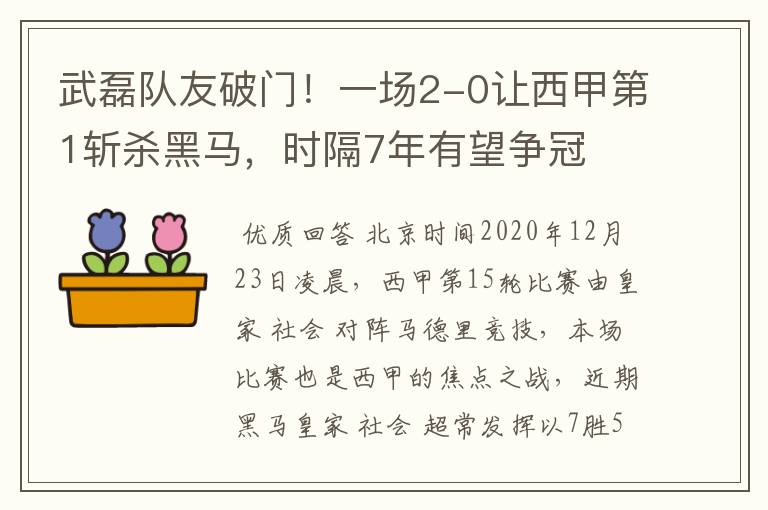 武磊队友破门！一场2-0让西甲第1斩杀黑马，时隔7年有望争冠

优质回答 北京时间2020年12月23日凌晨，西甲第15轮比赛由皇家 社会 对阵马德里竞技，本场比赛也是西甲的焦点之战，近期黑马皇家 社会 超常发挥以7胜5